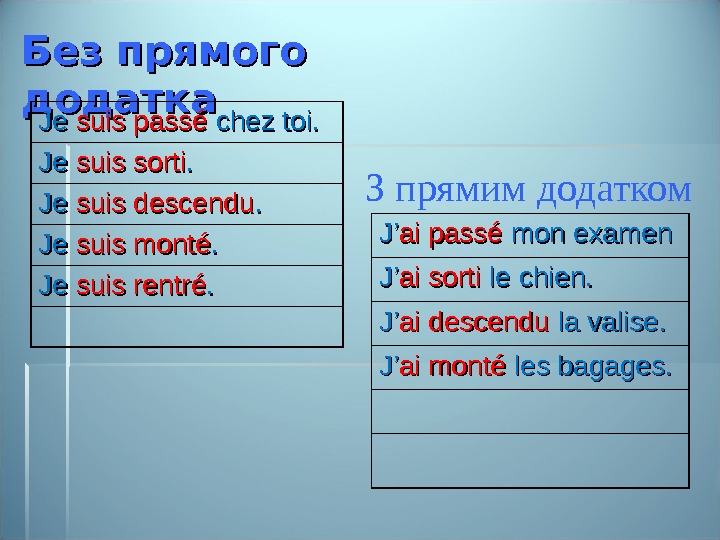 Без прямого додатка

Je suis passé chez toi.
Je suis sorti.
Je suis descendu.
Je suis monté.
Je suis rentré.

З прямим додатком

J'ai passé mon examen
J'ai sorti le chien.
J'ai descendu la valise.
J'ai monté les bagages.